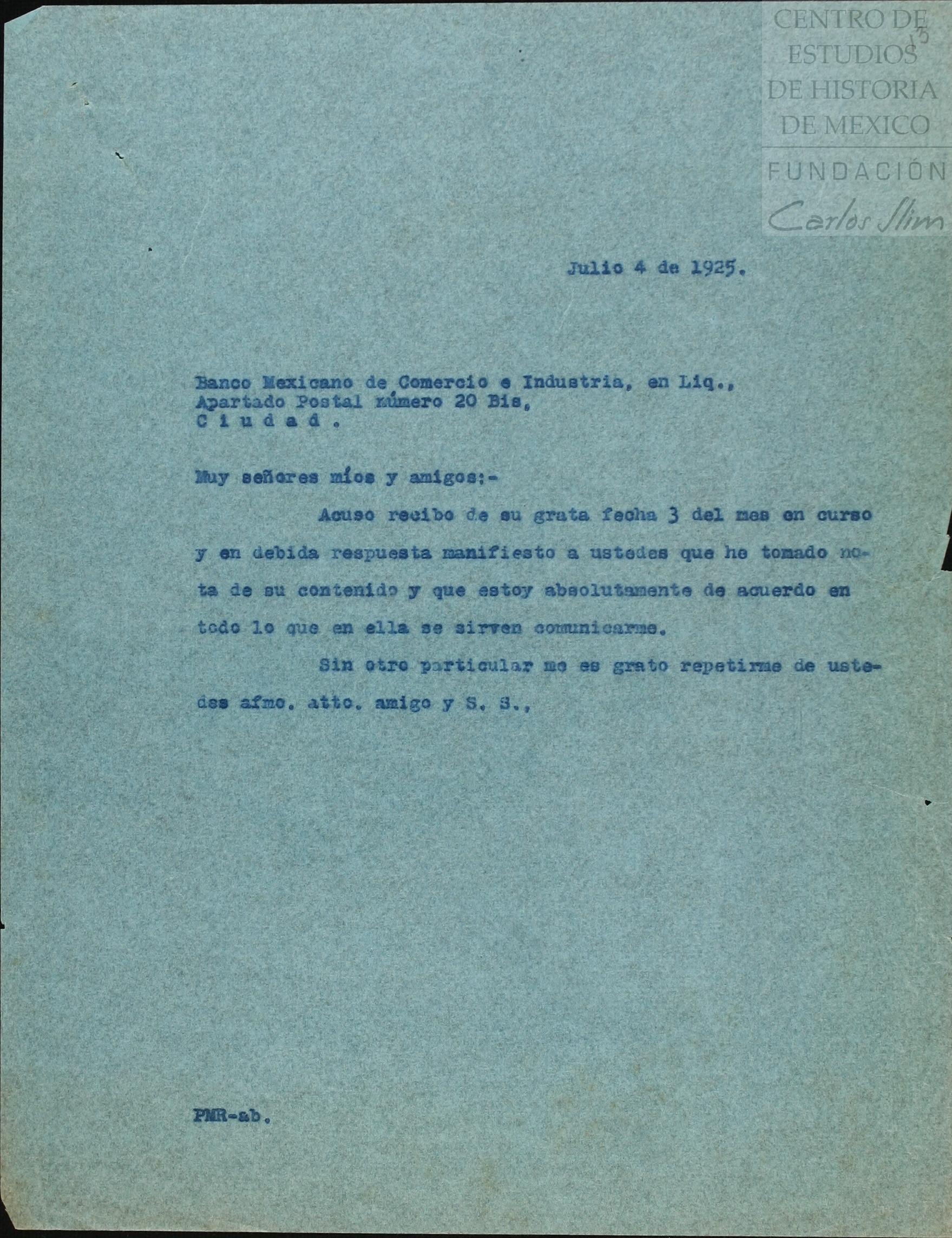 CENTRO DE ESTUDIOS DE HISTORIA DE MEXICO
FUNDACIÓN Carlos Slim

15

Julio 4 de 1925.

Banco Mexicano de Comercio e Industria, en Liq.,
Apartado Postal número 20 Bis,
C i u d a d .

Muy señores míos y amigos:-

Acuso recibo de su grata fecha 3 del mes en curso y en debida respuesta manifiesto a ustedes que he tomado nota de su contenido y que estoy absolutamente de acuerdo en todo lo que en ella se sirven comunicarme.

Sin otro particular me es grato repetirme de ustedes afmo. atto. amigo y S. S.,

PMR-ab.